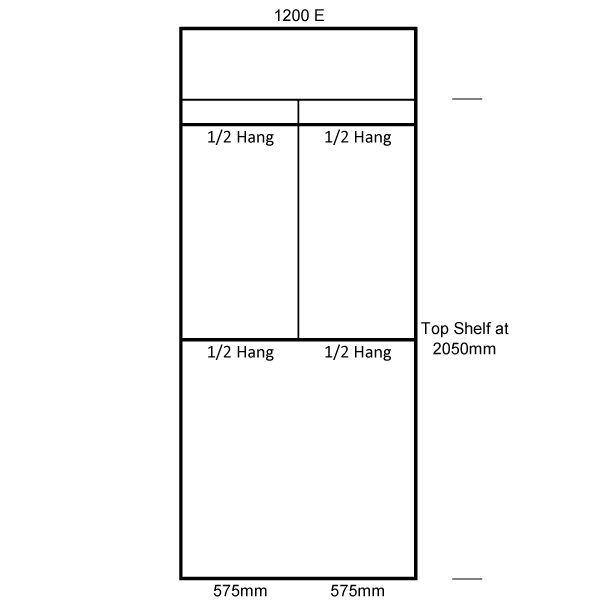 1200 E

1/2 Hang

1/2 Hang

Top Shelf at 2050mm

1/2 Hang

1/2 Hang

575mm

575mm